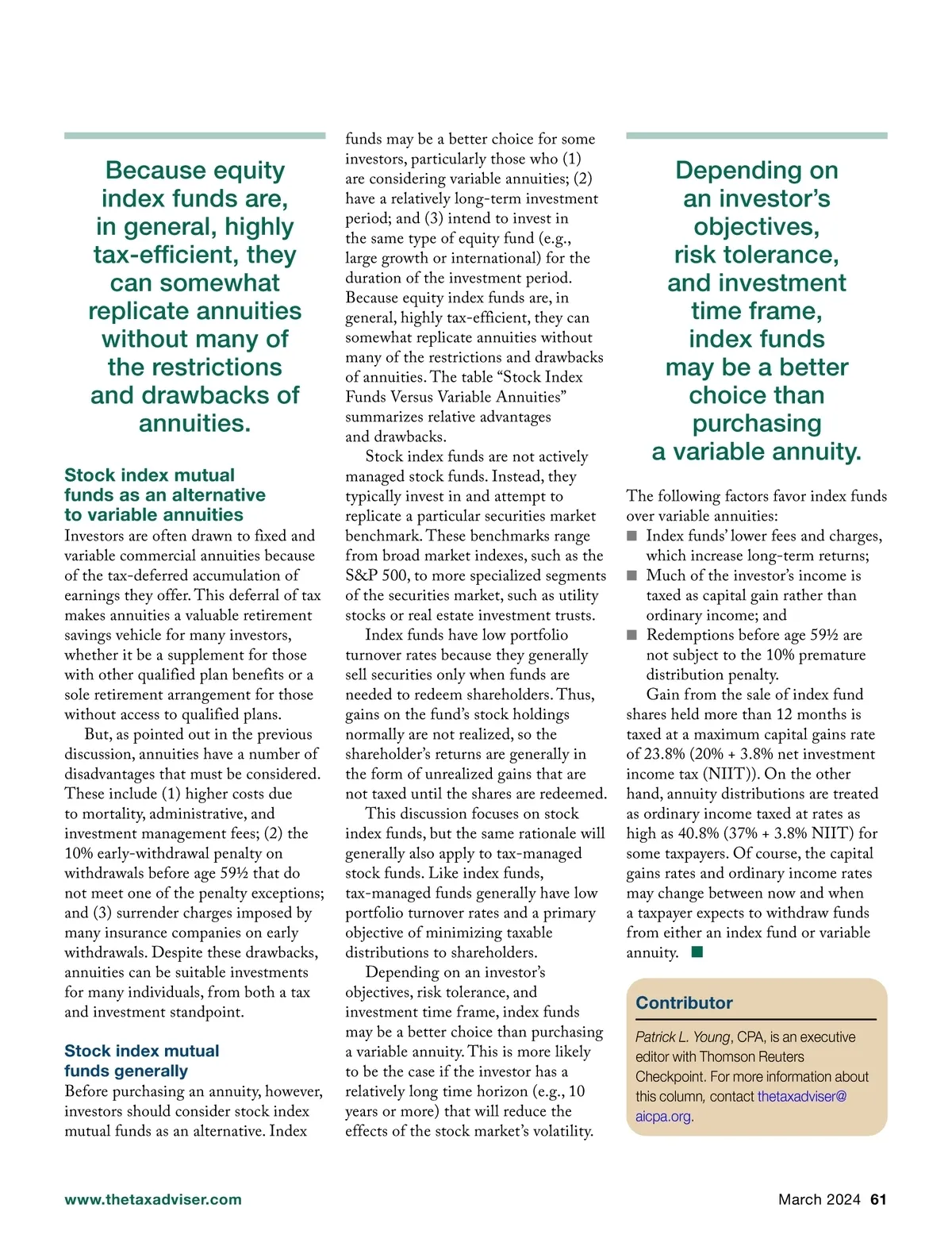 Because equity index funds are, in general, highly tax-efficient, they can somewhat replicate annuities without many of the restrictions and drawbacks of annuities.

Stock index mutual funds as an alternative to variable annuities

Investors are often drawn to fixed and variable commercial annuities because of the tax-deferred accumulation of earnings they offer. This deferral of tax makes annuities a valuable retirement savings vehicle for many investors, whether it be a supplement for those with other qualified plan benefits or a sole retirement arrangement for those without access to qualified plans.

But, as pointed out in the previous discussion, annuities have a number of disadvantages that must be considered. These include (1) higher costs due to mortality, administrative, and investment management fees; (2) the 10% early-withdrawal penalty on withdrawals before age 59½ that do not meet one of the penalty exceptions; and (3) surrender charges imposed by many insurance companies on early withdrawals. Despite these drawbacks, annuities can be suitable investments for many individuals, from both a tax and investment standpoint.

Stock index mutual funds generally

Before purchasing an annuity, however, investors should consider stock index mutual funds as an alternative. Index funds may be a better choice for some investors, particularly those who (1) are considering variable annuities; (2) have a relatively long-term investment period; and (3) intend to invest in the same type of equity fund (e.g., large growth or international) for the duration of the investment period. Because equity index funds are, in general, highly tax-efficient, they can somewhat replicate annuities without many of the restrictions and drawbacks of annuities. The table “Stock Index Funds Versus Variable Annuities” summarizes relative advantages and drawbacks.

Stock index funds are not actively managed stock funds. Instead, they typically invest in and attempt to replicate a particular securities market benchmark. These benchmarks range from broad market indexes, such as the S&P 500, to more specialized segments of the securities market, such as utility stocks or real estate investment trusts.

Index funds have low portfolio turnover rates because they generally sell securities only when funds are needed to redeem shareholders. Thus, gains on the fund’s stock holdings normally are not realized, so the shareholder’s returns are generally in the form of unrealized gains that are not taxed until the shares are redeemed.

This discussion focuses on stock index funds, but the same rationale will generally also apply to tax-managed stock funds. Like index funds, tax-managed funds generally have low portfolio turnover rates and a primary objective of minimizing taxable distributions to shareholders.

Depending on an investor’s objectives, risk tolerance, and investment time frame, index funds may be a better choice than purchasing a variable annuity. This is more likely to be the case if the investor has a relatively long time horizon (e.g., 10 years or more) that will reduce the effects of the stock market’s volatility.

Depending on an investor’s objectives, risk tolerance, and investment time frame, index funds may be a better choice than purchasing a variable annuity.

The following factors favor index funds over variable annuities:
■ Index funds’ lower fees and charges, which increase long-term returns;
■ Much of the investor’s income is taxed as capital gain rather than ordinary income; and
■ Redemptions before age 59½ are not subject to the 10% premature distribution penalty.

Gain from the sale of index fund shares held more than 12 months is taxed at a maximum capital gains rate of 23.8% (20% + 3.8% net investment income tax (NIIT)). On the other hand, annuity distributions are treated as ordinary income taxed at rates as high as 40.8% (37% + 3.8% NIIT) for some taxpayers. Of course, the capital gains rates and ordinary income rates may change between now and when a taxpayer expects to withdraw funds from either an index fund or variable annuity. ■

Contributor

Patrick L. Young, CPA, is an executive editor with Thomson Reuters Checkpoint. For more information about this column, contact thetaxadviser@aicpa.org.

www.thetaxadviser.com

March 2024 61